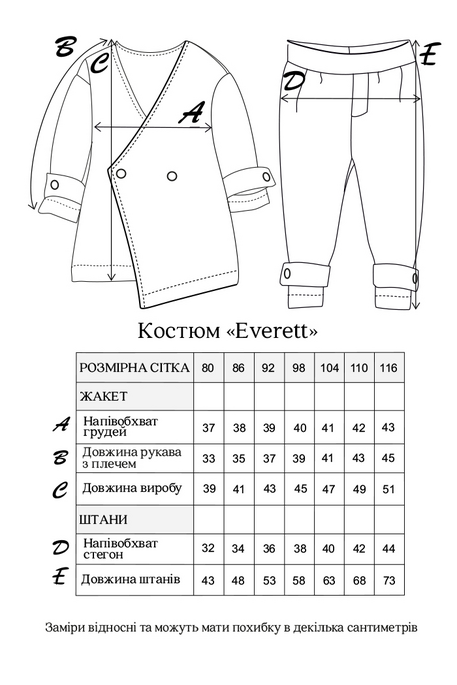 B C A D E

Костюм «Everett»

| | РОЗМІРНА СІТКА | 80 | 86 | 92 | 98 | 104 | 110 | 116 |
|---|---|---|---|---|---|---|---|---|
| | ЖАКЕТ | | | | | | | |
| A | Напівобхват грудей | 37 | 38 | 39 | 40 | 41 | 42 | 43 |
| B | Довжина рукава з плечем | 33 | 35 | 37 | 39 | 41 | 43 | 45 |
| C | Довжина виробу | 39 | 41 | 43 | 45 | 47 | 49 | 51 |
| | ШТАНИ | | | | | | | |
| D | Напівобхват стегон | 32 | 34 | 36 | 38 | 40 | 42 | 44 |
| E | Довжина штанів | 43 | 48 | 53 | 58 | 63 | 68 | 73 |

Заміри відносні та можуть мати похибку в декілька сантиметрів